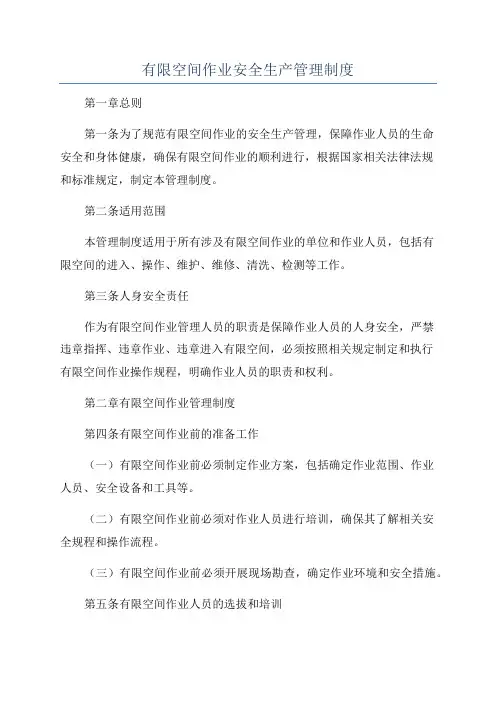 有限空间作业安全生产管理制度

第一章总则

第一条为了规范有限空间作业的安全生产管理，保障作业人员的生命安全和身体健康，确保有限空间作业的顺利进行，根据国家相关法律法规和标准规定，制定本管理制度。

第二条适用范围

本管理制度适用于所有涉及有限空间作业的单位和作业人员，包括有限空间的进入、操作、维护、维修、清洗、检测等工作。

第三条人身安全责任

作为有限空间作业管理人员的职责是保障作业人员的人身安全，严禁违章指挥、违章作业、违章进入有限空间，必须按照相关规定制定和执行有限空间作业操作规程，明确作业人员的职责和权利。

第二章有限空间作业管理制度

第四条有限空间作业前的准备工作

（一）有限空间作业前必须制定作业方案，包括确定作业范围、作业人员、安全设备和工具等。

（二）有限空间作业前必须对作业人员进行培训，确保其了解相关安全规程和操作流程。

（三）有限空间作业前必须开展现场勘查，确定作业环境和安全措施。

第五条有限空间作业人员的选拔和培训